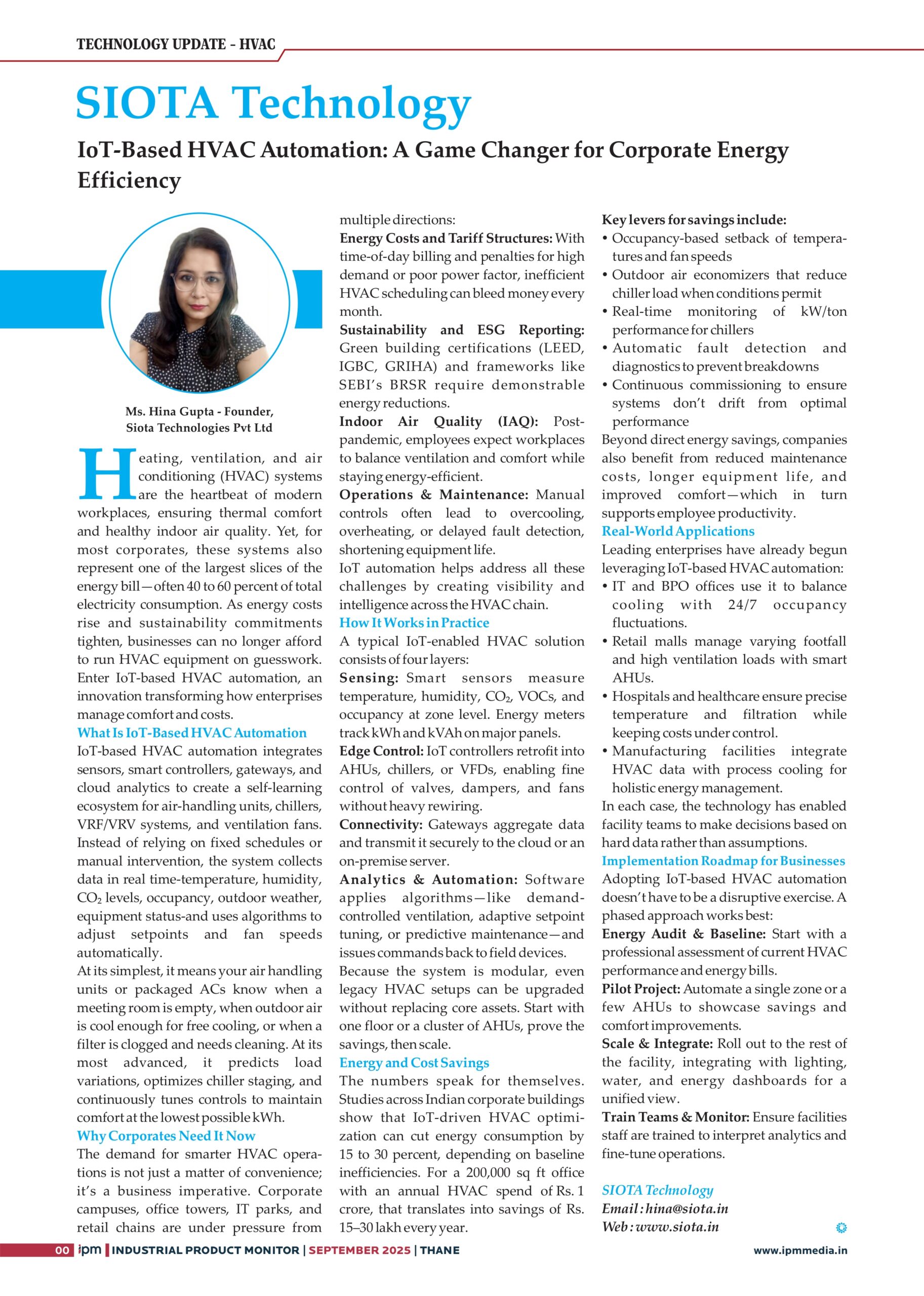 TECHNOLOGY UPDATE - HVAC

SIOTA Technology

IoT-Based HVAC Automation: A Game Changer for Corporate Energy Efficiency

Ms. Hina Gupta - Founder, Siota Technologies Pvt Ltd

Heating, ventilation, and air conditioning (HVAC) systems are the heartbeat of modern workplaces, ensuring thermal comfort and healthy indoor air quality. Yet, for most corporates, these systems also represent one of the largest slices of the energy bill—often 40 to 60 percent of total electricity consumption. As energy costs rise and sustainability commitments tighten, businesses can no longer afford to run HVAC equipment on guesswork. Enter IoT-based HVAC automation, an innovation transforming how enterprises manage comfort and costs.

What Is IoT-Based HVAC Automation

IoT-based HVAC automation integrates sensors, smart controllers, gateways, and cloud analytics to create a self-learning ecosystem for air-handling units, chillers, VRF/VRV systems, and ventilation fans. Instead of relying on fixed schedules or manual intervention, the system collects data in real time-temperature, humidity, $CO_2$ levels, occupancy, outdoor weather, equipment status-and uses algorithms to adjust setpoints and fan speeds automatically.

At its simplest, it means your air handling units or packaged ACs know when a meeting room is empty, when outdoor air is cool enough for free cooling, or when a filter is clogged and needs cleaning. At its most advanced, it predicts load variations, optimizes chiller staging, and continuously tunes controls to maintain comfort at the lowest possible kWh.

Why Corporates Need It Now

The demand for smarter HVAC operations is not just a matter of convenience; it's a business imperative. Corporate campuses, office towers, IT parks, and retail chains are under pressure from multiple directions:

Energy Costs and Tariff Structures: With time-of-day billing and penalties for high demand or poor power factor, inefficient HVAC scheduling can bleed money every month.

Sustainability and ESG Reporting: Green building certifications (LEED, IGBC, GRIHA) and frameworks like SEBI's BRSR require demonstrable energy reductions.

Indoor Air Quality (IAQ): Post-pandemic, employees expect workplaces to balance ventilation and comfort while staying energy-efficient.

Operations & Maintenance: Manual controls often lead to overcooling, overheating, or delayed fault detection, shortening equipment life.

IoT automation helps address all these challenges by creating visibility and intelligence across the HVAC chain.

How It Works in Practice

A typical IoT-enabled HVAC solution consists of four layers:

Sensing: Smart sensors measure temperature, humidity, $CO_2$, VOCs, and occupancy at zone level. Energy meters track kWh and kVAh on major panels.

Edge Control: IoT controllers retrofit into AHUs, chillers, or VFDs, enabling fine control of valves, dampers, and fans without heavy rewiring.

Connectivity: Gateways aggregate data and transmit it securely to the cloud or an on-premise server.

Analytics & Automation: Software applies algorithms—like demand-controlled ventilation, adaptive setpoint tuning, or predictive maintenance—and issues commands back to field devices.

Because the system is modular, even legacy HVAC setups can be upgraded without replacing core assets. Start with one floor or a cluster of AHUs, prove the savings, then scale.

Energy and Cost Savings

The numbers speak for themselves. Studies across Indian corporate buildings show that IoT-driven HVAC optimization can cut energy consumption by 15 to 30 percent, depending on baseline inefficiencies. For a 200,000 sq ft office with an annual HVAC spend of Rs. 1 crore, that translates into savings of Rs. 15–30 lakh every year.

Key levers for savings include:
• Occupancy-based setback of temperatures and fan speeds
• Outdoor air economizers that reduce chiller load when conditions permit
• Real-time monitoring of kW/ton performance for chillers
• Automatic fault detection and diagnostics to prevent breakdowns
• Continuous commissioning to ensure systems don't drift from optimal performance

Beyond direct energy savings, companies also benefit from reduced maintenance costs, longer equipment life, and improved comfort—which in turn supports employee productivity.

Real-World Applications

Leading enterprises have already begun leveraging IoT-based HVAC automation:
• IT and BPO offices use it to balance cooling with 24/7 occupancy fluctuations.
• Retail malls manage varying footfall and high ventilation loads with smart AHUs.
• Hospitals and healthcare ensure precise temperature and filtration while keeping costs under control.
• Manufacturing facilities integrate HVAC data with process cooling for holistic energy management.

In each case, the technology has enabled facility teams to make decisions based on hard data rather than assumptions.

Implementation Roadmap for Businesses

Adopting IoT-based HVAC automation doesn't have to be a disruptive exercise. A phased approach works best:

Energy Audit & Baseline: Start with a professional assessment of current HVAC performance and energy bills.

Pilot Project: Automate a single zone or a few AHUs to showcase savings and comfort improvements.

Scale & Integrate: Roll out to the rest of the facility, integrating with lighting, water, and energy dashboards for a unified view.

Train Teams & Monitor: Ensure facilities staff are trained to interpret analytics and fine-tune operations.

SIOTA Technology
Email : hina@siota.in
Web : www.siota.in

00 ipm | INDUSTRIAL PRODUCT MONITOR | SEPTEMBER 2025 | THANE www.ipmmedia.in